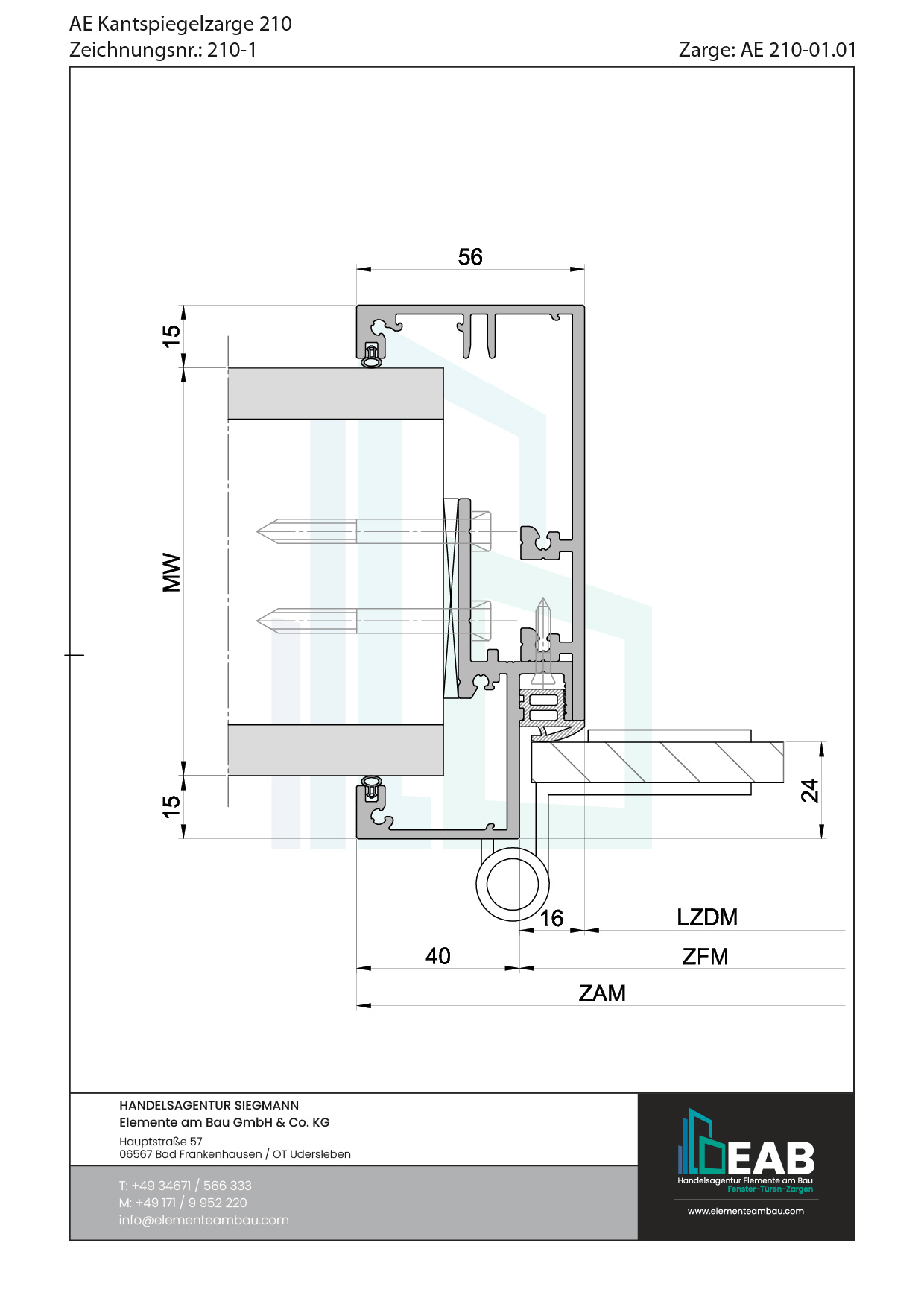 AE Kantspiegelzarge 210
Zeichnungsnr.: 210-1

Zarge: AE 210-01.01

56

15

MW

15

24

16

LZDM

40

ZFM

ZAM

HANDELSAGENTUR SIEGMANN
Elemente am Bau GmbH & Co. KG

Hauptstraße 57
06567 Bad Frankenhausen / OT Udersleben

T: +49 34671 / 566 333
M: +49 171 / 9 952 220
info@elementeambau.com

EAB
Handelsagentur Elemente am Bau
Fenster-Türen-Zargen
www.elementeambau.com